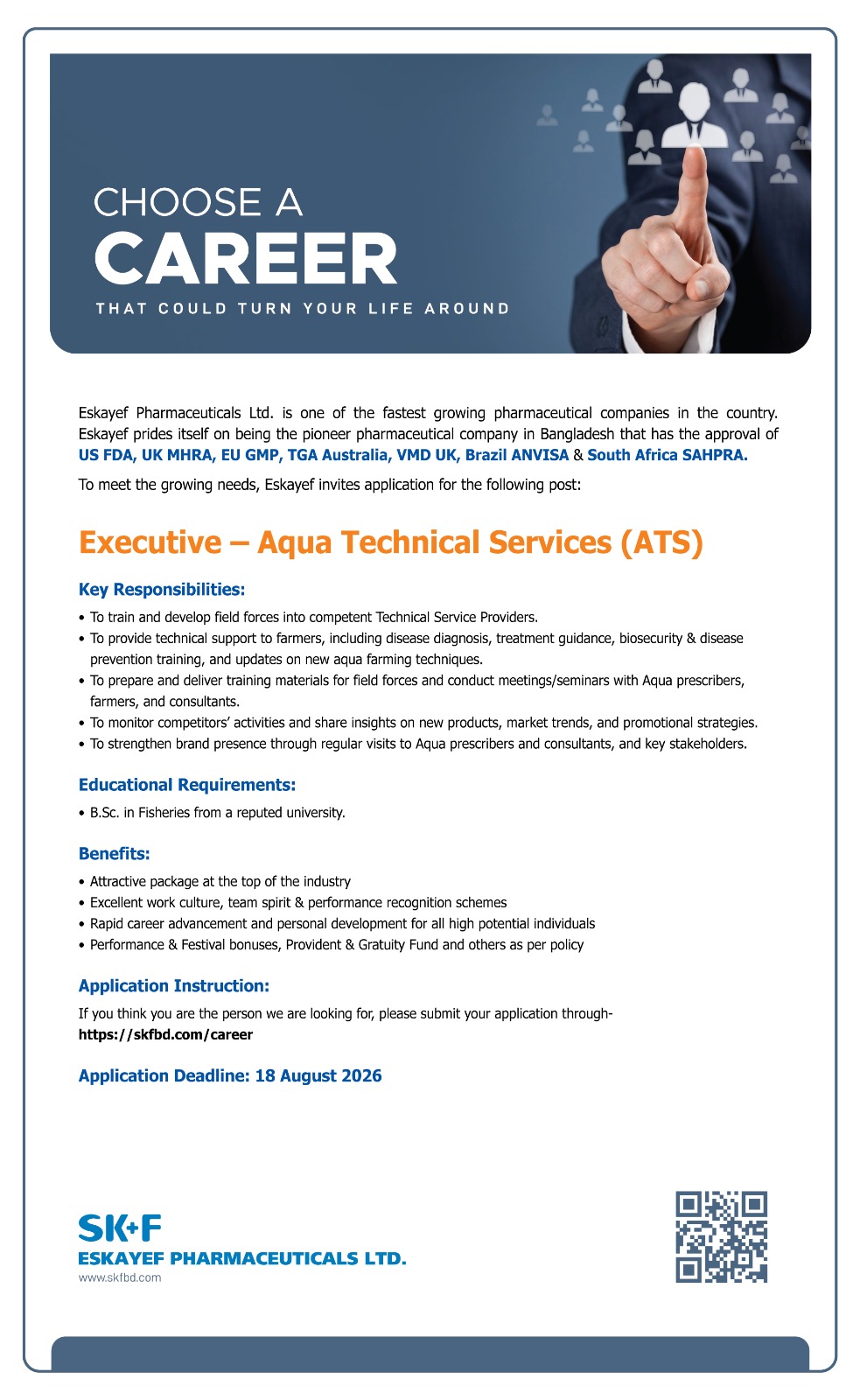 CHOOSE A
CAREER
THAT COULD TURN YOUR LIFE AROUND

Eskayef Pharmaceuticals Ltd. is one of the fastest growing pharmaceutical companies in the country. Eskayef prides itself on being the pioneer pharmaceutical company in Bangladesh that has the approval of US FDA, UK MHRA, EU GMP, TGA Australia, VMD UK, Brazil ANVISA & South Africa SAHPRA.

To meet the growing needs, Eskayef invites application for the following post:

Executive – Aqua Technical Services (ATS)

Key Responsibilities:

• To train and develop field forces into competent Technical Service Providers.
• To provide technical support to farmers, including disease diagnosis, treatment guidance, biosecurity & disease prevention training, and updates on new aqua farming techniques.
• To prepare and deliver training materials for field forces and conduct meetings/seminars with Aqua prescribers, farmers, and consultants.
• To monitor competitors' activities and share insights on new products, market trends, and promotional strategies.
• To strengthen brand presence through regular visits to Aqua prescribers and consultants, and key stakeholders.

Educational Requirements:

• B.Sc. in Fisheries from a reputed university.

Benefits:

• Attractive package at the top of the industry
• Excellent work culture, team spirit & performance recognition schemes
• Rapid career advancement and personal development for all high potential individuals
• Performance & Festival bonuses, Provident & Gratuity Fund and others as per policy

Application Instruction:

If you think you are the person we are looking for, please submit your application through-
https://skfbd.com/career

Application Deadline: 18 August 2026

SK+F
ESKAYEF PHARMACEUTICALS LTD.
www.skfbd.com